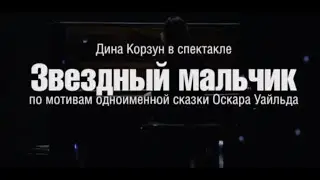 Дина Корзун в спектакле

Звездный мальчик

по мотивам одноименной сказки Оскара Уайльда